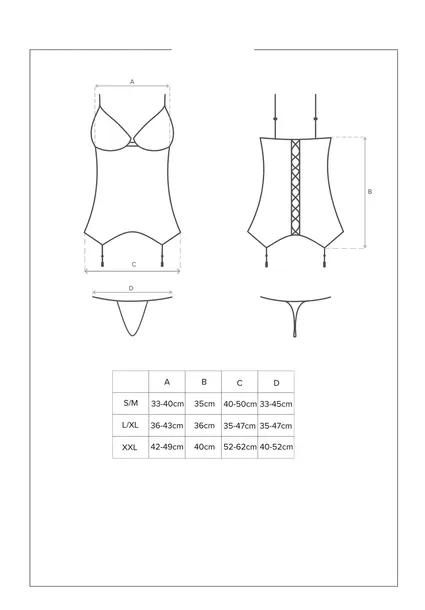 A

B

C

D

| | A | B | C | D |
|---|---|---|---|---|
| S/M | 33-40cm | 35cm | 40-50cm | 33-45cm |
| L/XL | 36-43cm | 36cm | 35-47cm | 35-47cm |
| XXL | 42-49cm | 40cm | 52-62cm | 40-52cm |